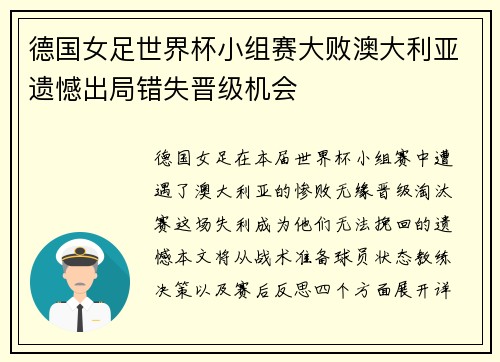 德国女足世界杯小组赛大败澳大利亚遗憾出局错失晋级机会

德国女足在本届世界杯小组赛中遭遇了澳大利亚的惨败无缘晋级淘汰赛这场失利成为他们无法挽回的遗憾本文将从战术准备球员状态教练决策以及赛后反思四个方面展开详